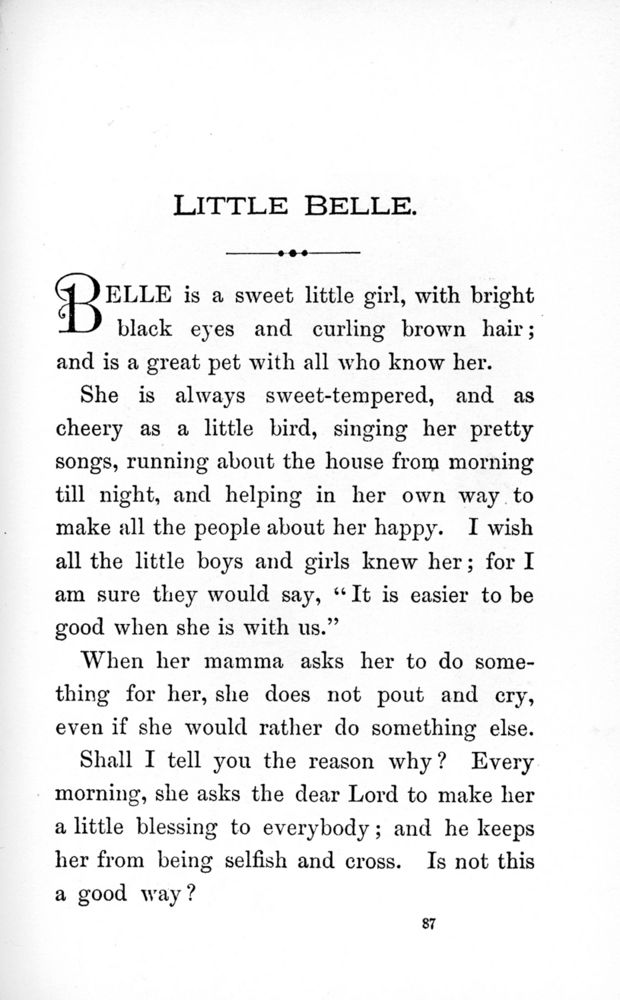 LITTLE BELLE.

BELLE is a sweet little girl, with bright black eyes and curling brown hair; and is a great pet with all who know her.

She is always sweet-tempered, and as cheery as a little bird, singing her pretty songs, running about the house from morning till night, and helping in her own way to make all the people about her happy. I wish all the little boys and girls knew her; for I am sure they would say, "It is easier to be good when she is with us."

When her mamma asks her to do something for her, she does not pout and cry, even if she would rather do something else.

Shall I tell you the reason why? Every morning, she asks the dear Lord to make her a little blessing to everybody; and he keeps her from being selfish and cross. Is not this a good way?

87